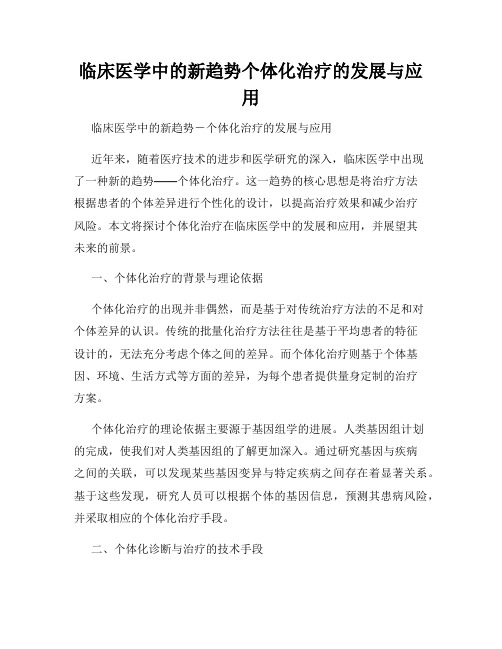 临床医学中的新趋势个体化治疗的发展与应用

临床医学中的新趋势－个体化治疗的发展与应用

近年来，随着医疗技术的进步和医学研究的深入，临床医学中出现了一种新的趋势——个体化治疗。这一趋势的核心思想是将治疗方法根据患者的个体差异进行个性化的设计，以提高治疗效果和减少治疗风险。本文将探讨个体化治疗在临床医学中的发展和应用，并展望其未来的前景。

一、个体化治疗的背景与理论依据

个体化治疗的出现并非偶然，而是基于对传统治疗方法的不足和对个体差异的认识。传统的批量化治疗方法往往是基于平均患者的特征设计的，无法充分考虑个体之间的差异。而个体化治疗则基于个体基因、环境、生活方式等方面的差异，为每个患者提供量身定制的治疗方案。

个体化治疗的理论依据主要源于基因组学的进展。人类基因组计划的完成，使我们对人类基因组的了解更加深入。通过研究基因与疾病之间的关联，可以发现某些基因变异与特定疾病之间存在着显著关系。基于这些发现，研究人员可以根据个体的基因信息，预测其患病风险，并采取相应的个体化治疗手段。

二、个体化诊断与治疗的技术手段